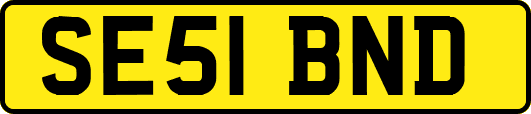 SE51 BND